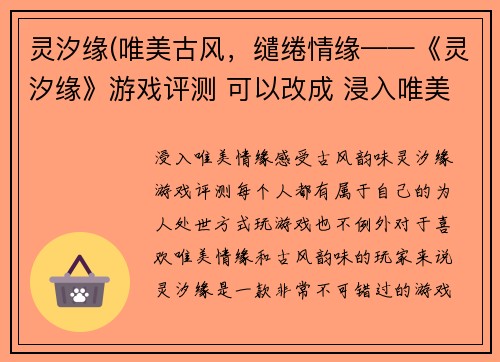 灵汐缘(唯美古风，缱绻情缘——《灵汐缘》游戏评测 可以改成 浸入唯美

浸入唯美情缘感受古风韵味灵汐缘游戏评测每个人都有属于自己的为人处世方式玩游戏也不例外对于喜欢唯美情缘和古风韵味的玩家来说灵汐缘是一款非常不可错过的游戏